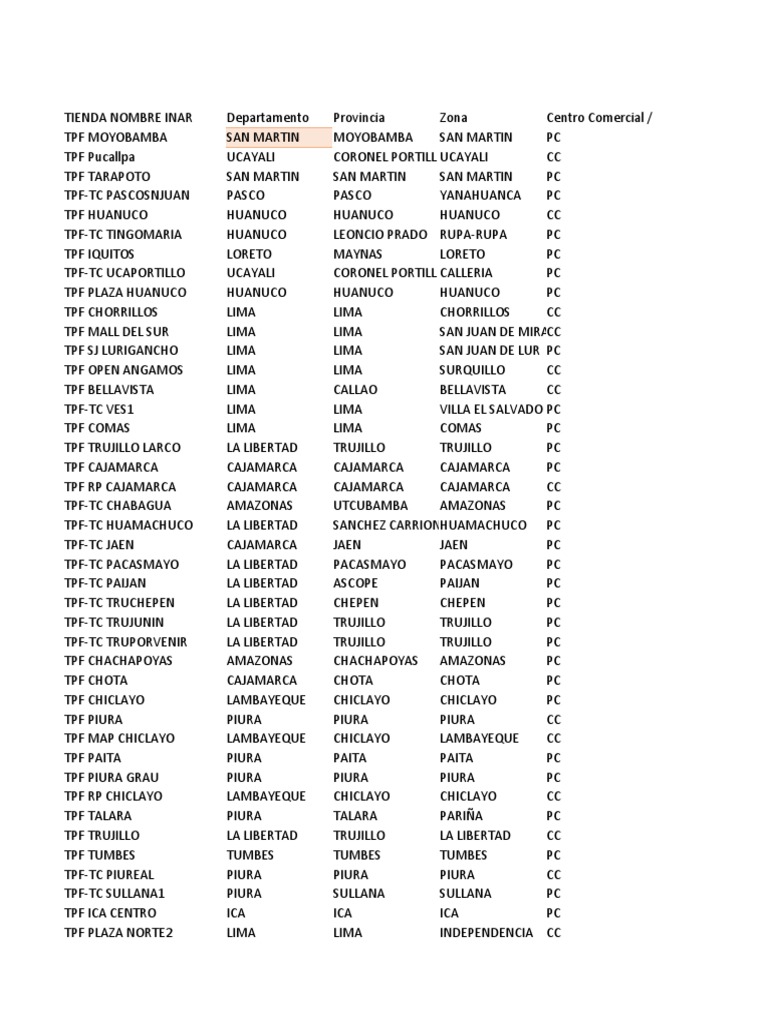 | TIENDA NOMBRE INAR | Departamento | Provincia | Zona | Centro Comercial / |
|---|---|---|---|---|
| TPF MOYOBAMBA | SAN MARTIN | MOYOBAMBA | SAN MARTIN | PC |
| TPF Pucallpa | UCAYALI | CORONEL PORTILL | UCAYALI | CC |
| TPF TARAPOTO | SAN MARTIN | SAN MARTIN | SAN MARTIN | PC |
| TPF-TC PASCOSNJUAN | PASCO | PASCO | YANAHUANCA | PC |
| TPF HUANUCO | HUANUCO | HUANUCO | HUANUCO | CC |
| TPF-TC TINGOMARIA | HUANUCO | LEONCIO PRADO | RUPA-RUPA | PC |
| TPF IQUITOS | LORETO | MAYNAS | LORETO | PC |
| TPF-TC UCAPORTILLO | UCAYALI | CORONEL PORTILL | CALLERIA | PC |
| TPF PLAZA HUANUCO | HUANUCO | HUANUCO | HUANUCO | PC |
| TPF CHORRILLOS | LIMA | LIMA | CHORRILLOS | CC |
| TPF MALL DEL SUR | LIMA | LIMA | SAN JUAN DE MIRA | CC |
| TPF SJ LURIGANCHO | LIMA | LIMA | SAN JUAN DE LUR | PC |
| TPF OPEN ANGAMOS | LIMA | LIMA | SURQUILLO | CC |
| TPF BELLAVISTA | LIMA | CALLAO | BELLAVISTA | CC |
| TPF-TC VES1 | LIMA | LIMA | VILLA EL SALVADO | PC |
| TPF COMAS | LIMA | LIMA | COMAS | PC |
| TPF TRUJILLO LARCO | LA LIBERTAD | TRUJILLO | TRUJILLO | PC |
| TPF CAJAMARCA | CAJAMARCA | CAJAMARCA | CAJAMARCA | PC |
| TPF RP CAJAMARCA | CAJAMARCA | CAJAMARCA | CAJAMARCA | CC |
| TPF-TC CHABAGUA | AMAZONAS | UTCUBAMBA | AMAZONAS | PC |
| TPF-TC HUAMACHUCO | LA LIBERTAD | SANCHEZ CARRION | HUAMACHUCO | PC |
| TPF-TC JAEN | CAJAMARCA | JAEN | JAEN | PC |
| TPF-TC PACASMAYO | LA LIBERTAD | PACASMAYO | PACASMAYO | PC |
| TPF-TC PAIJAN | LA LIBERTAD | ASCOPE | PAIJAN | PC |
| TPF-TC TRUCHEPEN | LA LIBERTAD | CHEPEN | CHEPEN | PC |
| TPF-TC TRUJUNIN | LA LIBERTAD | TRUJILLO | TRUJILLO | PC |
| TPF-TC TRUPORVENIR | LA LIBERTAD | TRUJILLO | TRUJILLO | PC |
| TPF CHACHAPOYAS | AMAZONAS | CHACHAPOYAS | AMAZONAS | PC |
| TPF CHOTA | CAJAMARCA | CHOTA | CHOTA | PC |
| TPF CHICLAYO | LAMBAYEQUE | CHICLAYO | CHICLAYO | PC |
| TPF PIURA | PIURA | PIURA | PIURA | CC |
| TPF MAP CHICLAYO | LAMBAYEQUE | CHICLAYO | LAMBAYEQUE | CC |
| TPF PAITA | PIURA | PAITA | PAITA | PC |
| TPF PIURA GRAU | PIURA | PIURA | PIURA | PC |
| TPF RP CHICLAYO | LAMBAYEQUE | CHICLAYO | CHICLAYO | CC |
| TPF TALARA | PIURA | TALARA | PARIÑA | PC |
| TPF TRUJILLO | LA LIBERTAD | TRUJILLO | LA LIBERTAD | CC |
| TPF TUMBES | TUMBES | TUMBES | TUMBES | PC |
| TPF-TC PIUREAL | PIURA | PIURA | PIURA | CC |
| TPF-TC SULLANA1 | PIURA | SULLANA | SULLANA | PC |
| TPF ICA CENTRO | ICA | ICA | ICA | PC |
| TPF PLAZA NORTE2 | LIMA | LIMA | INDEPENDENCIA | CC |